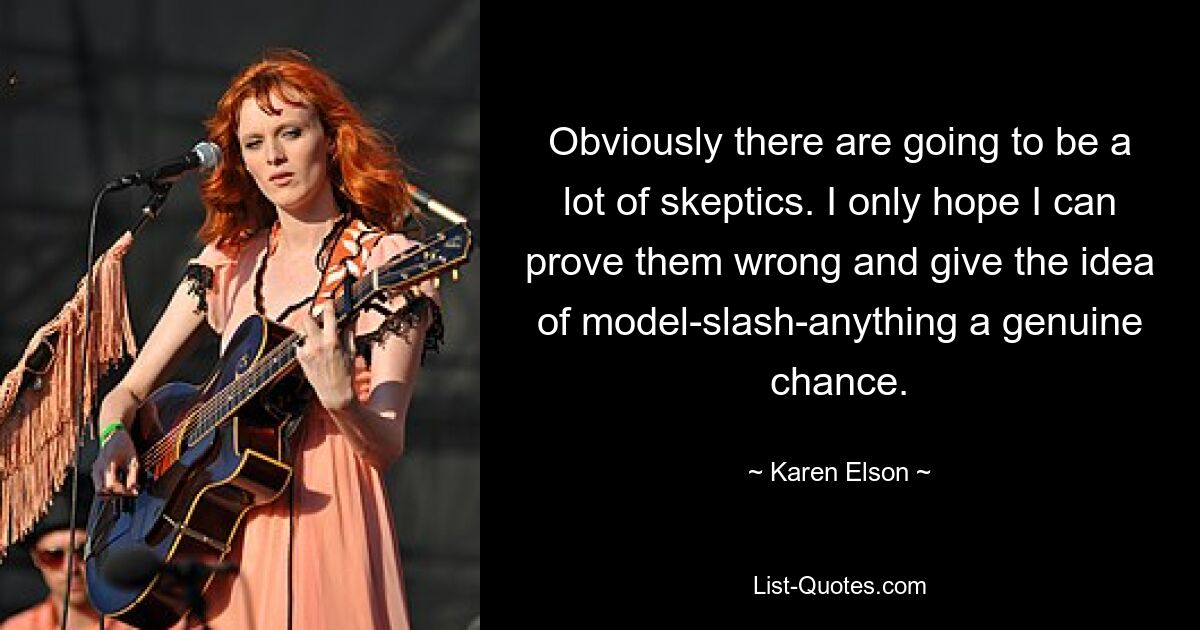 Obviously there are going to be a lot of skeptics. I only hope I can prove them wrong and give the idea of model-slash-anything a genuine chance.

~ Karen Elson ~

List-Quotes.com